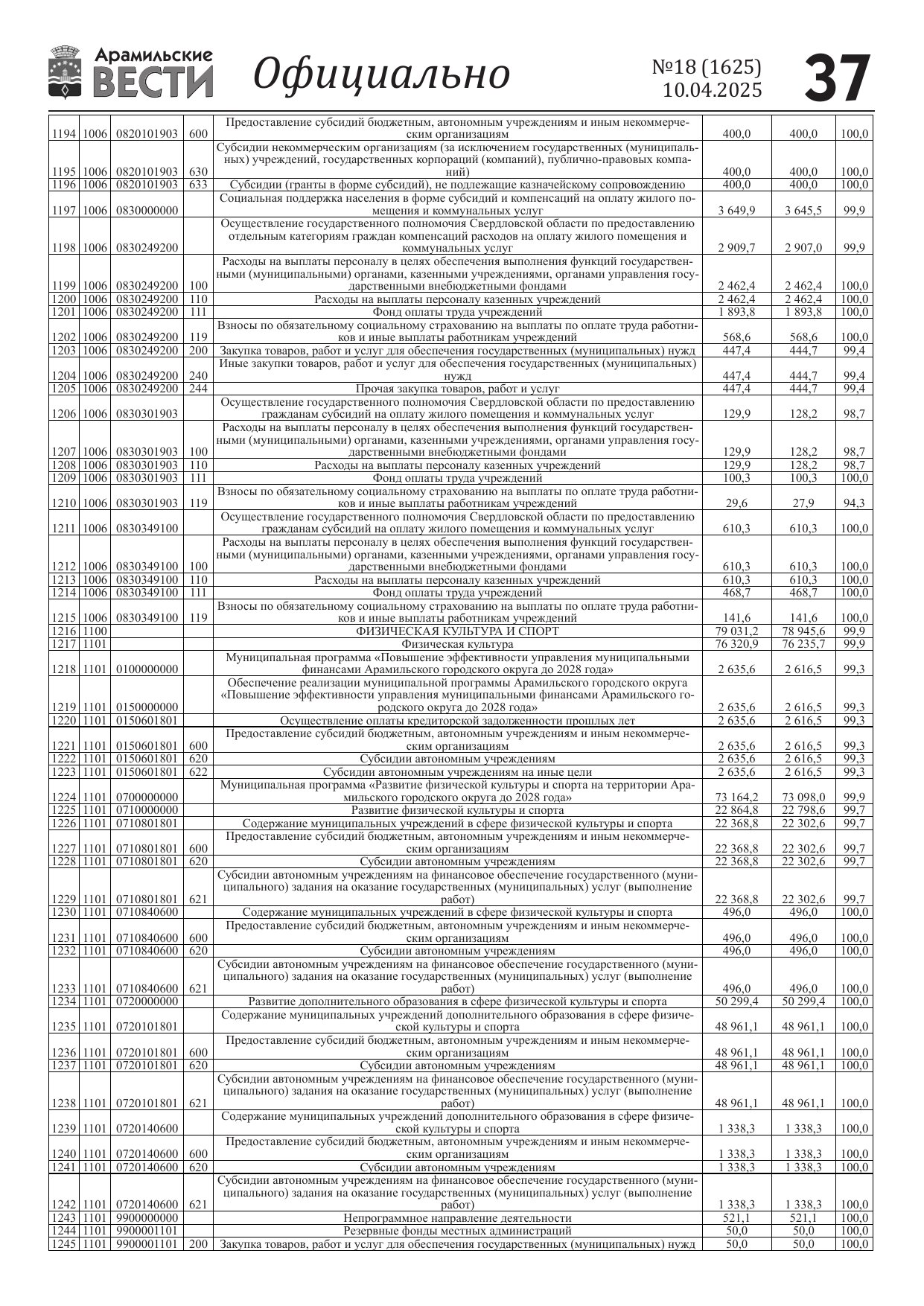 Арамильские ВЕСТИ Официально №18 (1625) 10.04.2025 37

| | | | | | | | |
|---|---|---|---|---|---|---|---|
| 1194 | 1006 | 0820101903 | 600 | Предоставление субсидий бюджетным, автономным учреждениям и иным некоммерческим организациям | 400,0 | 400,0 | 100,0 |
| 1195 | 1006 | 0820101903 | 630 | Субсидии некоммерческим организациям (за исключением государственных (муниципальных) учреждений, государственных корпораций (компаний), публично-правовых компаний) | 400,0 | 400,0 | 100,0 |
| 1196 | 1006 | 0820101903 | 633 | Субсидии (гранты в форме субсидий), не подлежащие казначейскому сопровождению | 400,0 | 400,0 | 100,0 |
| 1197 | 1006 | 0830000000 | | Социальная поддержка населения в форме субсидий и компенсаций на оплату жилого помещения и коммунальных услуг | 3 649,9 | 3 645,5 | 99,9 |
| 1198 | 1006 | 0830249200 | | Осуществление государственного полномочия Свердловской области по предоставлению отдельным категориям граждан компенсаций расходов на оплату жилого помещения и коммунальных услуг | 2 909,7 | 2 907,0 | 99,9 |
| 1199 | 1006 | 0830249200 | 100 | Расходы на выплаты персоналу в целях обеспечения выполнения функций государственными (муниципальными) органами, казенными учреждениями, органами управления государственными внебюджетными фондами | 2 462,4 | 2 462,4 | 100,0 |
| 1200 | 1006 | 0830249200 | 110 | Расходы на выплаты персоналу казенных учреждений | 2 462,4 | 2 462,4 | 100,0 |
| 1201 | 1006 | 0830249200 | 111 | Фонд оплаты труда учреждений | 1 893,8 | 1 893,8 | 100,0 |
| 1202 | 1006 | 0830249200 | 119 | Взносы по обязательному социальному страхованию на выплаты по оплате труда работников и иные выплаты работникам учреждений | 568,6 | 568,6 | 100,0 |
| 1203 | 1006 | 0830249200 | 200 | Закупка товаров, работ и услуг для обеспечения государственных (муниципальных) нужд | 447,4 | 444,7 | 99,4 |
| 1204 | 1006 | 0830249200 | 240 | Иные закупки товаров, работ и услуг для обеспечения государственных (муниципальных) нужд | 447,4 | 444,7 | 99,4 |
| 1205 | 1006 | 0830249200 | 244 | Прочая закупка товаров, работ и услуг | 447,4 | 444,7 | 99,4 |
| 1206 | 1006 | 0830301903 | | Осуществление государственного полномочия Свердловской области по предоставлению гражданам субсидий на оплату жилого помещения и коммунальных услуг | 129,9 | 128,2 | 98,7 |
| 1207 | 1006 | 0830301903 | 100 | Расходы на выплаты персоналу в целях обеспечения выполнения функций государственными (муниципальными) органами, казенными учреждениями, органами управления государственными внебюджетными фондами | 129,9 | 128,2 | 98,7 |
| 1208 | 1006 | 0830301903 | 110 | Расходы на выплаты персоналу казенных учреждений | 129,9 | 128,2 | 98,7 |
| 1209 | 1006 | 0830301903 | 111 | Фонд оплаты труда учреждений | 100,3 | 100,3 | 100,0 |
| 1210 | 1006 | 0830301903 | 119 | Взносы по обязательному социальному страхованию на выплаты по оплате труда работников и иные выплаты работникам учреждений | 29,6 | 27,9 | 94,3 |
| 1211 | 1006 | 0830349100 | | Осуществление государственного полномочия Свердловской области по предоставлению гражданам субсидий на оплату жилого помещения и коммунальных услуг | 610,3 | 610,3 | 100,0 |
| 1212 | 1006 | 0830349100 | 100 | Расходы на выплаты персоналу в целях обеспечения выполнения функций государственными (муниципальными) органами, казенными учреждениями, органами управления государственными внебюджетными фондами | 610,3 | 610,3 | 100,0 |
| 1213 | 1006 | 0830349100 | 110 | Расходы на выплаты персоналу казенных учреждений | 610,3 | 610,3 | 100,0 |
| 1214 | 1006 | 0830349100 | 111 | Фонд оплаты труда учреждений | 468,7 | 468,7 | 100,0 |
| 1215 | 1006 | 0830349100 | 119 | Взносы по обязательному социальному страхованию на выплаты по оплате труда работников и иные выплаты работникам учреждений | 141,6 | 141,6 | 100,0 |
| 1216 | 1100 | | | ФИЗИЧЕСКАЯ КУЛЬТУРА И СПОРТ | 79 031,2 | 78 945,6 | 99,9 |
| 1217 | 1101 | | | Физическая культура | 76 320,9 | 76 235,7 | 99,9 |
| 1218 | 1101 | 0100000000 | | Муниципальная программа «Повышение эффективности управления муниципальными финансами Арамильского городского округа до 2028 года» | 2 635,6 | 2 616,5 | 99,3 |
| 1219 | 1101 | 0150000000 | | Обеспечение реализации муниципальной программы Арамильского городского округа «Повышение эффективности управления муниципальными финансами Арамильского городского округа до 2028 года» | 2 635,6 | 2 616,5 | 99,3 |
| 1220 | 1101 | 0150601801 | | Осуществление оплаты кредиторской задолженности прошлых лет | 2 635,6 | 2 616,5 | 99,3 |
| 1221 | 1101 | 0150601801 | 600 | Предоставление субсидий бюджетным, автономным учреждениям и иным некоммерческим организациям | 2 635,6 | 2 616,5 | 99,3 |
| 1222 | 1101 | 0150601801 | 620 | Субсидии автономным учреждениям | 2 635,6 | 2 616,5 | 99,3 |
| 1223 | 1101 | 0150601801 | 622 | Субсидии автономным учреждениям на иные цели | 2 635,6 | 2 616,5 | 99,3 |
| 1224 | 1101 | 0700000000 | | Муниципальная программа «Развитие физической культуры и спорта на территории Арамильского городского округа до 2028 года» | 73 164,2 | 73 098,0 | 99,9 |
| 1225 | 1101 | 0710000000 | | Развитие физической культуры и спорта | 22 864,8 | 22 798,6 | 99,7 |
| 1226 | 1101 | 0710801801 | | Содержание муниципальных учреждений в сфере физической культуры и спорта | 22 368,8 | 22 302,6 | 99,7 |
| 1227 | 1101 | 0710801801 | 600 | Предоставление субсидий бюджетным, автономным учреждениям и иным некоммерческим организациям | 22 368,8 | 22 302,6 | 99,7 |
| 1228 | 1101 | 0710801801 | 620 | Субсидии автономным учреждениям | 22 368,8 | 22 302,6 | 99,7 |
| 1229 | 1101 | 0710801801 | 621 | Субсидии автономным учреждениям на финансовое обеспечение государственного (муниципального) задания на оказание государственных (муниципальных) услуг (выполнение работ) | 22 368,8 | 22 302,6 | 99,7 |
| 1230 | 1101 | 0710840600 | | Содержание муниципальных учреждений в сфере физической культуры и спорта | 496,0 | 496,0 | 100,0 |
| 1231 | 1101 | 0710840600 | 600 | Предоставление субсидий бюджетным, автономным учреждениям и иным некоммерческим организациям | 496,0 | 496,0 | 100,0 |
| 1232 | 1101 | 0710840600 | 620 | Субсидии автономным учреждениям | 496,0 | 496,0 | 100,0 |
| 1233 | 1101 | 0710840600 | 621 | Субсидии автономным учреждениям на финансовое обеспечение государственного (муниципального) задания на оказание государственных (муниципальных) услуг (выполнение работ) | 496,0 | 496,0 | 100,0 |
| 1234 | 1101 | 0720000000 | | Развитие дополнительного образования в сфере физической культуры и спорта | 50 299,4 | 50 299,4 | 100,0 |
| 1235 | 1101 | 0720101801 | | Содержание муниципальных учреждений дополнительного образования в сфере физической культуры и спорта | 48 961,1 | 48 961,1 | 100,0 |
| 1236 | 1101 | 0720101801 | 600 | Предоставление субсидий бюджетным, автономным учреждениям и иным некоммерческим организациям | 48 961,1 | 48 961,1 | 100,0 |
| 1237 | 1101 | 0720101801 | 620 | Субсидии автономным учреждениям | 48 961,1 | 48 961,1 | 100,0 |
| 1238 | 1101 | 0720101801 | 621 | Субсидии автономным учреждениям на финансовое обеспечение государственного (муниципального) задания на оказание государственных (муниципальных) услуг (выполнение работ) | 48 961,1 | 48 961,1 | 100,0 |
| 1239 | 1101 | 0720140600 | | Содержание муниципальных учреждений дополнительного образования в сфере физической культуры и спорта | 1 338,3 | 1 338,3 | 100,0 |
| 1240 | 1101 | 0720140600 | 600 | Предоставление субсидий бюджетным, автономным учреждениям и иным некоммерческим организациям | 1 338,3 | 1 338,3 | 100,0 |
| 1241 | 1101 | 0720140600 | 620 | Субсидии автономным учреждениям | 1 338,3 | 1 338,3 | 100,0 |
| 1242 | 1101 | 0720140600 | 621 | Субсидии автономным учреждениям на финансовое обеспечение государственного (муниципального) задания на оказание государственных (муниципальных) услуг (выполнение работ) | 1 338,3 | 1 338,3 | 100,0 |
| 1243 | 1101 | 9900000000 | | Непрограммное направление деятельности | 521,1 | 521,1 | 100,0 |
| 1244 | 1101 | 9900001101 | | Резервные фонды местных администраций | 50,0 | 50,0 | 100,0 |
| 1245 | 1101 | 9900001101 | 200 | Закупка товаров, работ и услуг для обеспечения государственных (муниципальных) нужд | 50,0 | 50,0 | 100,0 |